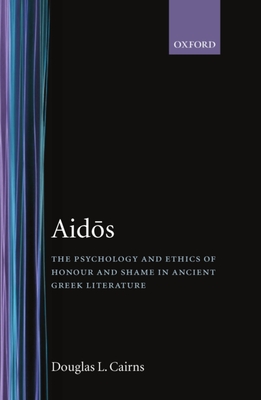 OXFORD

Aidōs

THE PSYCHOLOGY AND ETHICS OF HONOUR AND SHAME IN ANCIENT GREEK LITERATURE

Douglas L. Cairns